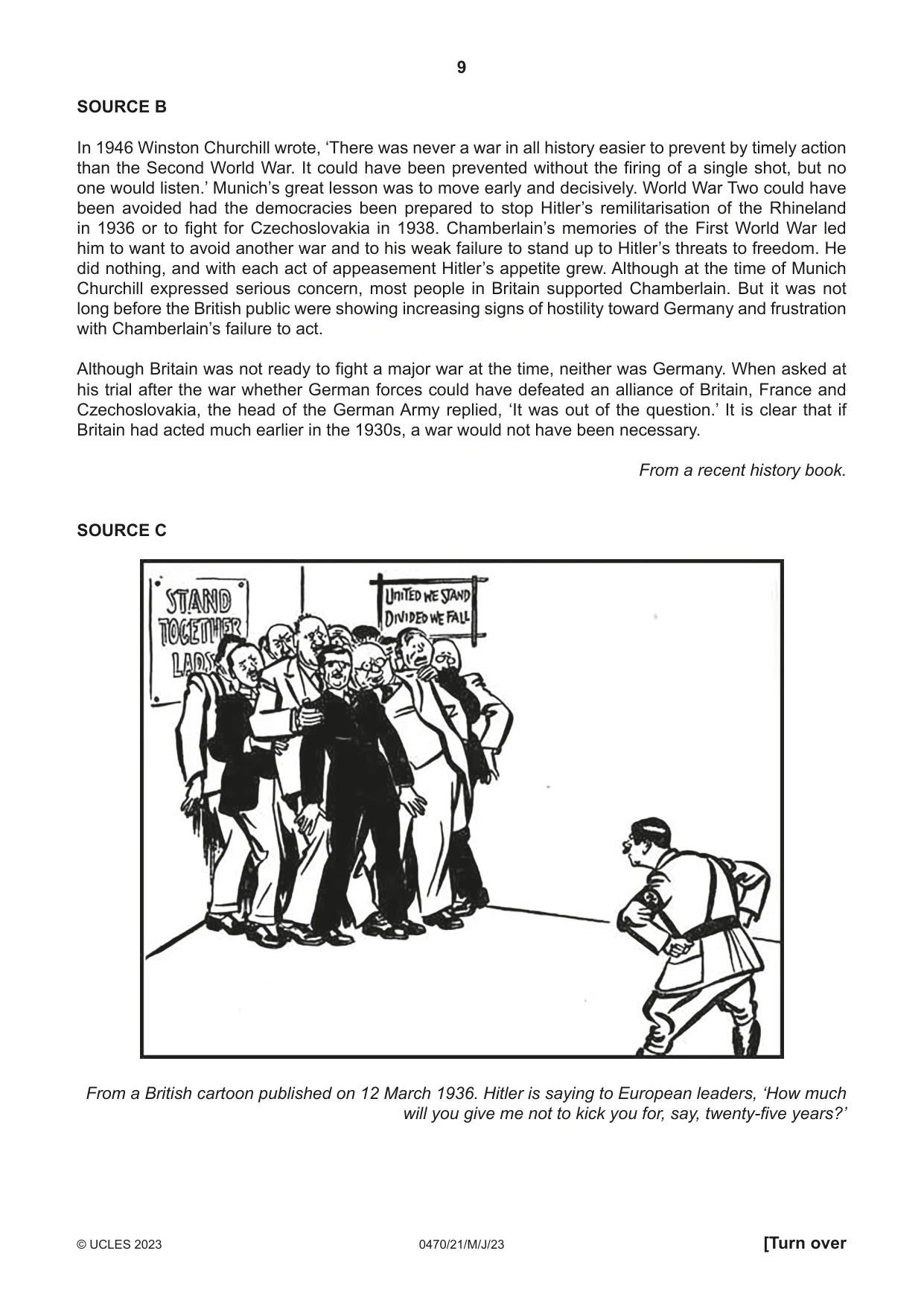 9

SOURCE B

In 1946 Winston Churchill wrote, 'There was never a war in all history easier to prevent by timely action than the Second World War. It could have been prevented without the firing of a single shot, but no one would listen.' Munich's great lesson was to move early and decisively. World War Two could have been avoided had the democracies been prepared to stop Hitler's remilitarisation of the Rhineland in 1936 or to fight for Czechoslovakia in 1938. Chamberlain's memories of the First World War led him to want to avoid another war and to his weak failure to stand up to Hitler's threats to freedom. He did nothing, and with each act of appeasement Hitler's appetite grew. Although at the time of Munich Churchill expressed serious concern, most people in Britain supported Chamberlain. But it was not long before the British public were showing increasing signs of hostility toward Germany and frustration with Chamberlain's failure to act.

Although Britain was not ready to fight a major war at the time, neither was Germany. When asked at his trial after the war whether German forces could have defeated an alliance of Britain, France and Czechoslovakia, the head of the German Army replied, 'It was out of the question.' It is clear that if Britain had acted much earlier in the 1930s, a war would not have been necessary.

From a recent history book.

SOURCE C

STAND TOGETHER LADS

UNITED WE STAND DIVIDED WE FALL

From a British cartoon published on 12 March 1936. Hitler is saying to European leaders, 'How much will you give me not to kick you for, say, twenty-five years?'

© UCLES 2023 0470/21/M/J/23 [Turn over